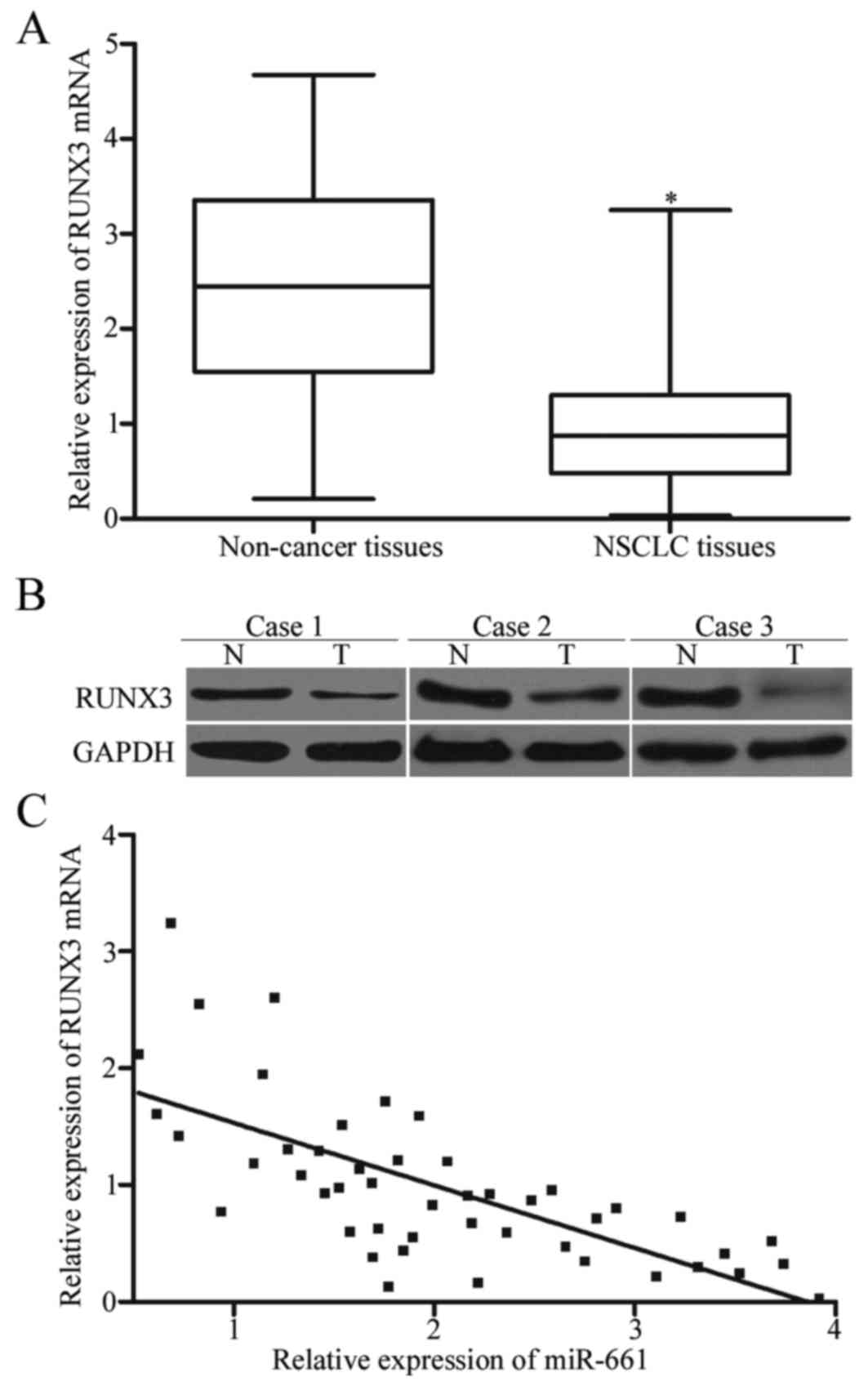 A

Relative expression of RUNX3 mRNA

5
4
3
2
1
0

*

Non-cancer tissues
NSCLC tissues

B

Case 1
Case 2
Case 3
N T N T N T
RUNX3
GAPDH

C

Relative expression of RUNX3 mRNA

4
3
2
1
0

1
2
3
4

Relative expression of miR-661